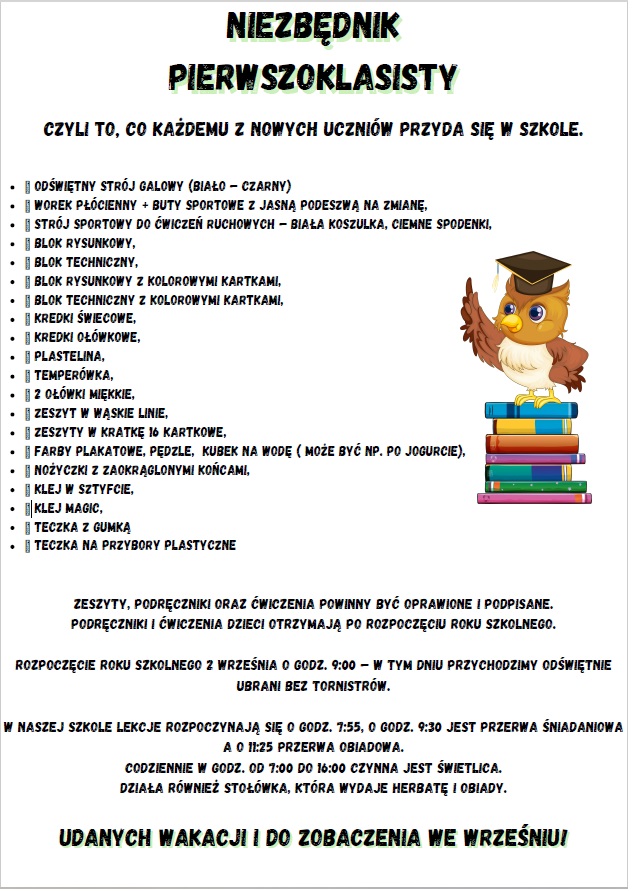 NIEZBĘDNIK PIERWSZOKLASISTY

CZYLI TO, CO KAŻDEMU Z NOWYCH UCZNIÓW PRZYDA SIĘ W SZKOLE.

- ODŚWIĘTNY STRÓJ GALOWY (BIAŁO – CZARNY)
- WOREK PŁÓCIENNY + BUTY SPORTOWE Z JASNĄ PODESZWĄ NA ZMIANĘ,
- STRÓJ SPORTOWY DO ĆWICZEŃ RUCHOWYCH – BIAŁA KOSZULKA, CIEMNE SPODENKI,
- BLOK RYSUNKOWY,
- BLOK TECHNICZNY,
- BLOK RYSUNKOWY Z KOLOROWYMI KARTKAMI,
- BLOK TECHNICZNY Z KOLOROWYMI KARTKAMI,
- KREDKI ŚWIECOWE,
- KREDKI OŁÓWKOWE,
- PLASTELINA,
- TEMPERÓWKA,
- 2 OŁÓWKI MIĘKKIE,
- ZESZYT W WĄSKIE LINIE,
- ZESZYTY W KRATKĘ 16 KARTKOWE,
- FARBY PLAKATOWE, PĘDZLE, KUBEK NA WODĘ ( MOŻE BYĆ NP. PO JOGURCIE),
- NOŻYCZKI Z ZAOKRĄGLONYMI KOŃCAMI,
- KLEJ W SZTYFCIE,
- KLEJ MAGIC,
- TECZKA Z GUMKĄ
- TECZKA NA PRZYBORY PLASTYCZNE

ZESZYTY, PODRĘCZNIKI ORAZ ĆWICZENIA POWINNY BYĆ OPRAWIONE I PODPISANE. PODRĘCZNIKI I ĆWICZENIA DZIECI OTRZYMAJĄ PO ROZPOCZĘCIU ROKU SZKOLNEGO.

ROZPOCZĘCIE ROKU SZKOLNEGO 2 WRZEŚNIA O GODZ. 9:00 – W TYM DNIU PRZYCHODZIMY ODŚWIĘTNIE UBRANI BEZ TORNISTRÓW.

W NASZEJ SZKOLE LEKCJE ROZPOCZYNAJĄ SIĘ O GODZ. 7:55, O GODZ. 9:30 JEST PRZERWA ŚNIADANIOWA A O 11:25 PRZERWA OBIADOWA.
CODZIENNIE W GODZ. OD 7:00 DO 16:00 CZYNNA JEST ŚWIETLICA.
DZIAŁA RÓWNIEŻ STOŁÓWKA, KTÓRA WYDAJE HERBATĘ I OBIADY.

UDANYCH WAKACJI I DO ZOBACZENIA WE WRZEŚNIU!